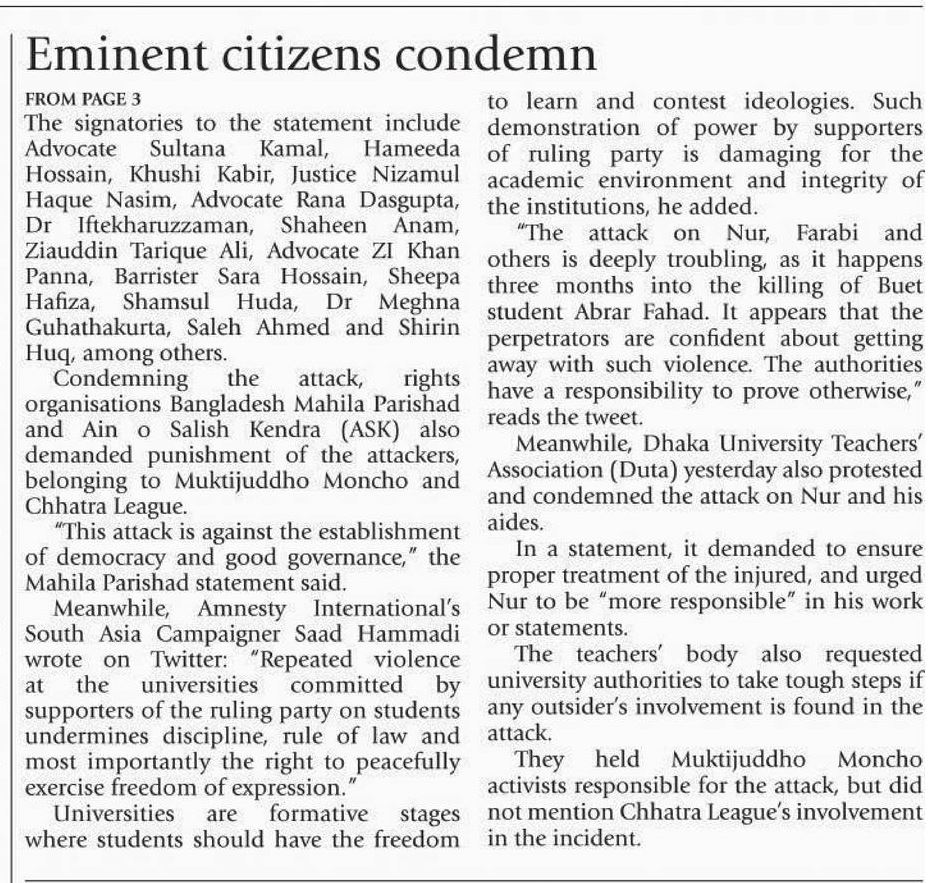 Eminent citizens condemn

FROM PAGE 3

The signatories to the statement include Advocate Sultana Kamal, Hameeda Hossain, Khushi Kabir, Justice Nizamul Haque Nasim, Advocate Rana Dasgupta, Dr Iftekharuzzaman, Shaheen Anam, Ziauddin Tarique Ali, Advocate ZI Khan Panna, Barrister Sara Hossain, Sheepa Hafiza, Shamsul Huda, Dr Meghna Guhathakurta, Saleh Ahmed and Shirin Huq, among others.

Condemning the attack, rights organisations Bangladesh Mahila Parishad and Ain o Salish Kendra (ASK) also demanded punishment of the attackers, belonging to Muktijuddho Moncho and Chhatra League.

"This attack is against the establishment of democracy and good governance," the Mahila Parishad statement said.

Meanwhile, Amnesty International's South Asia Campaigner Saad Hammadi wrote on Twitter: "Repeated violence at the universities committed by supporters of the ruling party on students undermines discipline, rule of law and most importantly the right to peacefully exercise freedom of expression."

Universities are formative stages where students should have the freedom to learn and contest ideologies. Such demonstration of power by supporters of ruling party is damaging for the academic environment and integrity of the institutions, he added.

"The attack on Nur, Farabi and others is deeply troubling, as it happens three months into the killing of Buet student Abrar Fahad. It appears that the perpetrators are confident about getting away with such violence. The authorities have a responsibility to prove otherwise," reads the tweet.

Meanwhile, Dhaka University Teachers' Association (Duta) yesterday also protested and condemned the attack on Nur and his aides.

In a statement, it demanded to ensure proper treatment of the injured, and urged Nur to be "more responsible" in his work or statements.

The teachers' body also requested university authorities to take tough steps if any outsider's involvement is found in the attack.

They held Muktijuddho Moncho activists responsible for the attack, but did not mention Chhatra League's involvement in the incident.